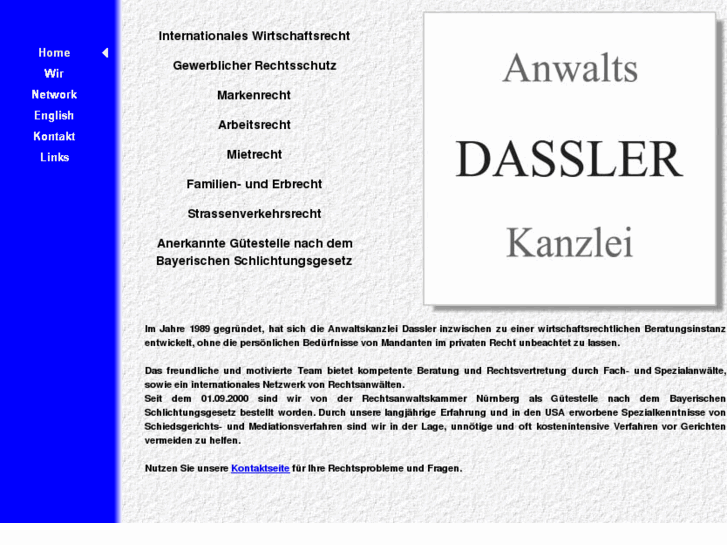 Home
Wir
Network
English
Kontakt
Links

Internationales Wirtschaftsrecht

Gewerblicher Rechtsschutz

Markenrecht

Arbeitsrecht

Mietrecht

Familien- und Erbrecht

Strassenverkehrsrecht

Anerkannte Gütestelle nach dem Bayerischen Schlichtungsgesetz

Anwalts
DASSLER
Kanzlei

Im Jahre 1989 gegründet, hat sich die Anwaltskanzlei Dassler inzwischen zu einer wirtschaftsrechtlichen Beratungsinstanz entwickelt, ohne die persönlichen Bedürfnisse von Mandanten im privaten Recht unbeachtet zu lassen.

Das freundliche und motivierte Team bietet kompetente Beratung und Rechtsvertretung durch Fach- und Spezialanwälte, sowie ein internationales Netzwerk von Rechtsanwälten.
Seit dem 01.09.2000 sind wir von der Rechtsanwaltskammer Nürnberg als Gütestelle nach dem Bayerischen Schlichtungsgesetz bestellt worden. Durch unsere langjährige Erfahrung und in den USA erworbene Spezialkenntnisse von Schiedsgerichts- und Mediationsverfahren sind wir in der Lage, unnötige und oft kostenintensive Verfahren vor Gerichten vermeiden zu helfen.

Nutzen Sie unsere Kontaktseite für Ihre Rechtsprobleme und Fragen.